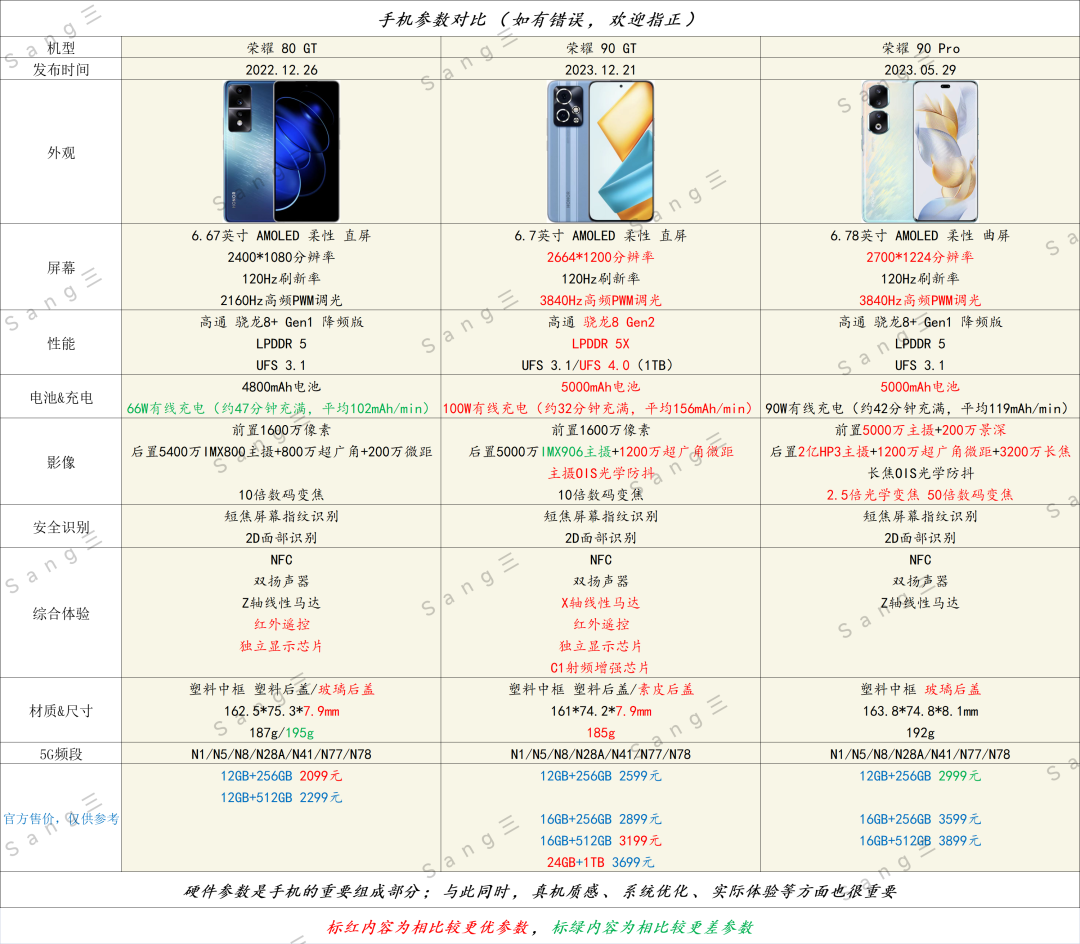 手机参数对比（如有错误，欢迎指正）

| 机型 | 荣耀 80 GT | 荣耀 90 GT | 荣耀 90 Pro |
|---|---|---|---|
| 发布时间 | 2022.12.26 | 2023.12.21 | 2023.05.29 |
| 外观 | | | |
| 屏幕 | 6.67英寸 AMOLED 柔性 直屏 2400*1080分辨率 120Hz刷新率 2160Hz高频PWM调光 | 6.7英寸 AMOLED 柔性 直屏 2664*1200分辨率 120Hz刷新率 3840Hz高频PWM调光 | 6.78英寸 AMOLED 柔性 曲屏 2700*1224分辨率 120Hz刷新率 3840Hz高频PWM调光 |
| 性能 | 高通 骁龙8+ Gen1 降频版 LPDDR 5 UFS 3.1 | 高通 骁龙8 Gen2 LPDDR 5X UFS 3.1/UFS 4.0（1TB） | 高通 骁龙8+ Gen1 降频版 LPDDR 5 UFS 3.1 |
| 电池&充电 | 4800mAh电池 66W有线充电（约47分钟充满，平均102mAh/min） | 5000mAh电池 100W有线充电（约32分钟充满，平均156mAh/min） | 5000mAh电池 90W有线充电（约42分钟充满，平均119mAh/min） |
| 影像 | 前置1600万像素 后置5400万IMX800主摄+800万超广角+200万微距 10倍数码变焦 | 前置1600万像素 后置5000万IMX906主摄+1200万超广角微距 主摄OIS光学防抖 10倍数码变焦 | 前置5000万主摄+200万景深 后置2亿HP3主摄+1200万超广角微距+3200万长焦 长焦OIS光学防抖 2.5倍光学变焦 50倍数码变焦 |
| 安全识别 | 短焦屏幕指纹识别 2D面部识别 | 短焦屏幕指纹识别 2D面部识别 | 短焦屏幕指纹识别 2D面部识别 |
| 综合体验 | NFC 双扬声器 Z轴线性马达 红外遥控 独立显示芯片 | NFC 双扬声器 X轴线性马达 红外遥控 独立显示芯片 C1射频增强芯片 | NFC 双扬声器 Z轴线性马达 |
| 材质&尺寸 | 塑料中框 塑料后盖/玻璃后盖 162.5*75.3*7.9mm 187g/195g | 塑料中框 塑料后盖/素皮后盖 161*74.2*7.9mm 185g | 塑料中框 玻璃后盖 163.8*74.8*8.1mm 192g |
| 5G频段 | N1/N5/N8/N28A/N41/N77/N78 | N1/N5/N8/N28A/N41/N77/N78 | N1/N5/N8/N28A/N41/N77/N78 |
| 官方售价，仅供参考 | 12GB+256GB 2099元 12GB+512GB 2299元 | 12GB+256GB 2599元 16GB+256GB 2899元 16GB+512GB 3199元 24GB+1TB 3699元 | 12GB+256GB 2999元 16GB+256GB 3599元 16GB+512GB 3899元 |

硬件参数是手机的重要组成部分；与此同时，真机质感、系统优化、实际体验等方面也很重要

标红内容为相比较更优参数，标绿内容为相比较更差参数

Sang三